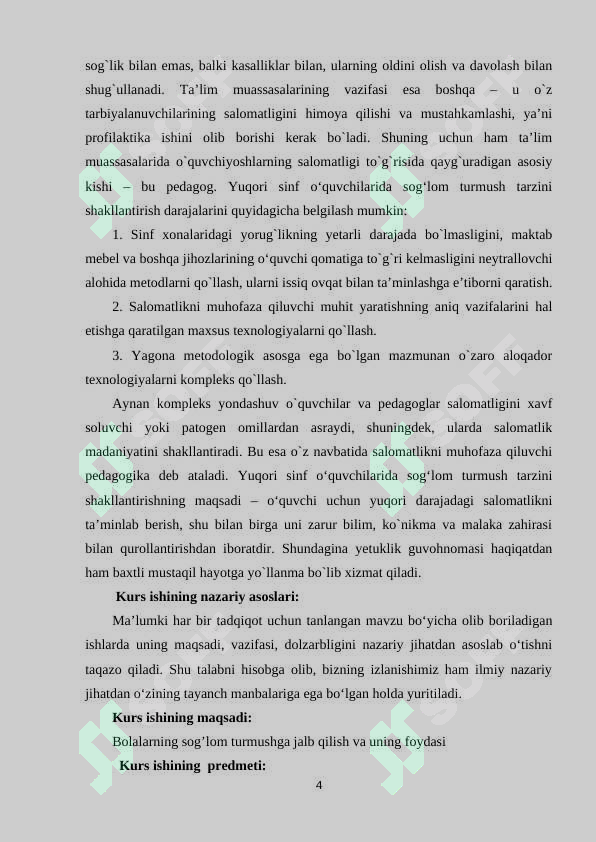 sog`lik bilan emas, balki kasalliklar bilan, ularning oldini olish va davolash bilan shug`ullanadi. Ta’lim muassasalarining vazifasi esa boshqa – u o`z tarbiyalanuvchilarining salomatligini himoya qilishi va mustahkamlashi, ya’ni profilaktika ishini olib borishi kerak bo`ladi. Shuning uchun ham ta’lim muassasalarida o`quvchiyoshlarning salomatligi to`g`risida qayg`uradigan asosiy kishi – bu pedagog. Yuqori sinf o‘quvchilarida sog‘lom turmush tarzini shakllantirish darajalarini quyidagicha belgilash mumkin:

1. Sinf xonalaridagi yorug`likning yetarli darajada bo`lmasligini, maktab mebel va boshqa jihozlarining o‘quvchi qomatiga to`g`ri kelmasligini neytrallovchi alohida metodlarni qo`llash, ularni issiq ovqat bilan ta’minlashga e’tiborni qaratish.

2. Salomatlikni muhofaza qiluvchi muhit yaratishning aniq vazifalarini hal etishga qaratilgan maxsus texnologiyalarni qo`llash.

3. Yagona metodologik asosga ega bo`lgan mazmunan o`zaro aloqador texnologiyalarni kompleks qo`llash.

Aynan kompleks yondashuv o`quvchilar va pedagoglar salomatligini xavf soluvchi yoki patogen omillardan asraydi, shuningdek, ularda salomatlik madaniyatini shakllantiradi. Bu esa o`z navbatida salomatlikni muhofaza qiluvchi pedagogika deb ataladi. Yuqori sinf o‘quvchilarida sog‘lom turmush tarzini shakllantirishning maqsadi – o‘quvchi uchun yuqori darajadagi salomatlikni ta’minlab berish, shu bilan birga uni zarur bilim, ko`nikma va malaka zahirasi bilan qurollantirishdan iboratdir. Shundagina yetuklik guvohnomasi haqiqatdan ham baxtli mustaqil hayotga yo`llanma bo`lib xizmat qiladi.

Kurs ishining nazariy asoslari:

Ma’lumki har bir tadqiqot uchun tanlangan mavzu bo‘yicha olib boriladigan ishlarda uning maqsadi, vazifasi, dolzarbligini nazariy jihatdan asoslab o‘tishni taqazo qiladi. Shu talabni hisobga olib, bizning izlanishimiz ham ilmiy nazariy jihatdan o‘zining tayanch manbalariga ega bo‘lgan holda yuritiladi.

Kurs ishining maqsadi:

Bolalarning sog’lom turmushga jalb qilish va uning foydasi

Kurs ishining predmeti:

4